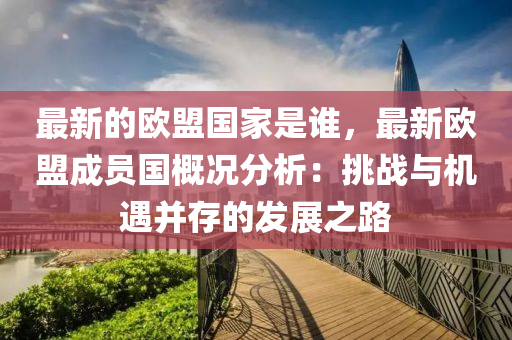 最新的欧盟国家是谁，最新欧盟成员国概况分析：挑战与机遇并存的发展之路